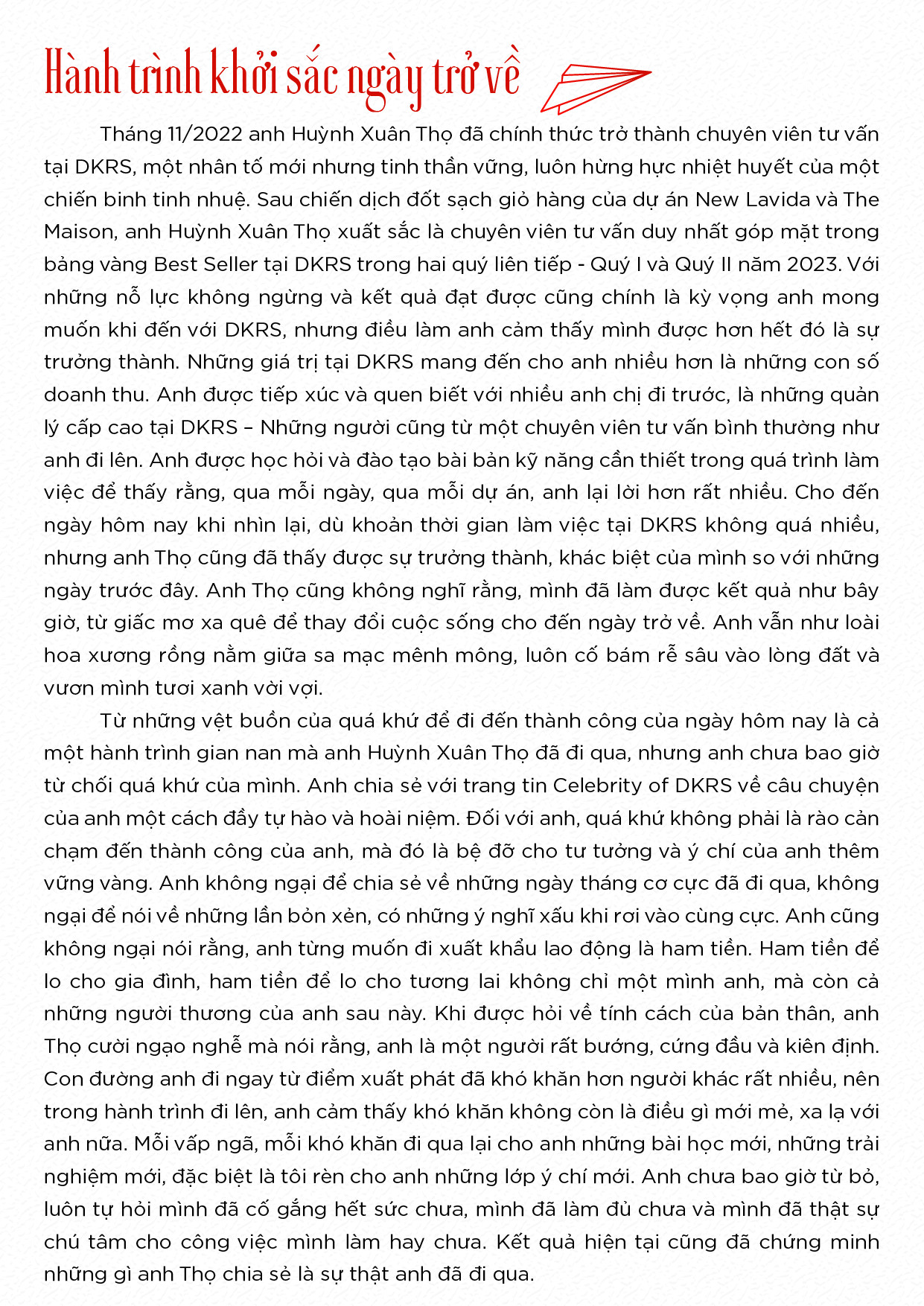 Hành trình khởi sắc ngày trở về

Tháng 11/2022 anh Huỳnh Xuân Thọ đã chính thức trở thành chuyên viên tư vấn tại DKRS, một nhân tố mới nhưng tinh thần vững, luôn hừng hực nhiệt huyết của một chiến binh tinh nhuệ. Sau chiến dịch đốt sạch giỏ hàng của dự án New Lavida và The Maison, anh Huỳnh Xuân Thọ xuất sắc là chuyên viên tư vấn duy nhất góp mặt trong bảng vàng Best Seller tại DKRS trong hai quý liên tiếp - Quý I và Quý II năm 2023. Với những nỗ lực không ngừng và kết quả đạt được cũng chính là kỳ vọng anh mong muốn khi đến với DKRS, nhưng điều làm anh cảm thấy mình được hơn hết đó là sự trưởng thành. Những giá trị tại DKRS mang đến cho anh nhiều hơn là những con số doanh thu. Anh được tiếp xúc và quen biết với nhiều anh chị đi trước, là những quản lý cấp cao tại DKRS – Những người cũng từ một chuyên viên tư vấn bình thường như anh đi lên. Anh được học hỏi và đào tạo bài bản kỹ năng cần thiết trong quá trình làm việc để thấy rằng, qua mỗi ngày, qua mỗi dự án, anh lại lời hơn rất nhiều. Cho đến ngày hôm nay khi nhìn lại, dù khoản thời gian làm việc tại DKRS không quá nhiều, nhưng anh Thọ cũng đã thấy được sự trưởng thành, khác biệt của mình so với những ngày trước đây. Anh Thọ cũng không nghĩ rằng, mình đã làm được kết quả như bây giờ, từ giấc mơ xa quê để thay đổi cuộc sống cho đến ngày trở về. Anh vẫn như loài hoa xương rồng nằm giữa sa mạc mênh mông, luôn cố bám rễ sâu vào lòng đất và vươn mình tươi xanh vời vợi.

Từ những vệt buồn của quá khứ để đi đến thành công của ngày hôm nay là cả một hành trình gian nan mà anh Huỳnh Xuân Thọ đã đi qua, nhưng anh chưa bao giờ từ chối quá khứ của mình. Anh chia sẻ với trang tin Celebrity of DKRS về câu chuyện của anh một cách đầy tự hào và hoài niệm. Đối với anh, quá khứ không phải là rào cản chạm đến thành công của anh, mà đó là bệ đỡ cho tư tưởng và ý chí của anh thêm vững vàng. Anh không ngại để chia sẻ về những ngày tháng cơ cực đã đi qua, không ngại để nói về những lần bỏn xẻn, có những ý nghĩ xấu khi rơi vào cùng cực. Anh cũng không ngại nói rằng, anh từng muốn đi xuất khẩu lao động là ham tiền. Ham tiền để lo cho gia đình, ham tiền để lo cho tương lai không chỉ một mình anh, mà còn cả những người thương của anh sau này. Khi được hỏi về tính cách của bản thân, anh Thọ cười ngạo nghễ mà nói rằng, anh là một người rất bướng, cứng đầu và kiên định. Con đường anh đi ngay từ điểm xuất phát đã khó khăn hơn người khác rất nhiều, nên trong hành trình đi lên, anh cảm thấy khó khăn không còn là điều gì mới mẻ, xa lạ với anh nữa. Mỗi vấp ngã, mỗi khó khăn đi qua lại cho anh những bài học mới, những trải nghiệm mới, đặc biệt là tôi rèn cho anh những lớp ý chí mới. Anh chưa bao giờ từ bỏ, luôn tự hỏi mình đã cố gắng hết sức chưa, mình đã làm đủ chưa và mình đã thật sự chú tâm cho công việc mình làm hay chưa. Kết quả hiện tại cũng đã chứng minh những gì anh Thọ chia sẻ là sự thật anh đã đi qua.